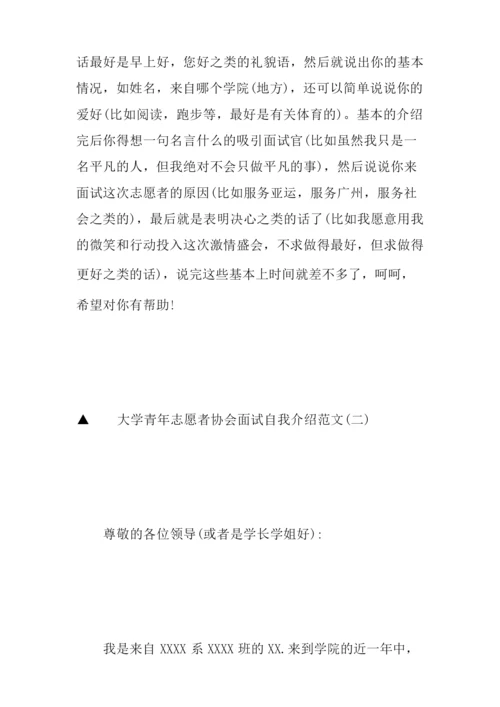 话最好是早上好，您好之类的礼貌语，然后就说出你的基本情况，如姓名，来自哪个学院(地方)，还可以简单说说你的爱好(比如阅读，跑步等，最好是有关体育的)。基本的介绍完后你得想一句名言什么的吸引面试官(比如虽然我只是一名平凡的人，但我绝对不会只做平凡的事)，然后说说你来面试这次志愿者的原因(比如服务亚运，服务广州，服务社会之类的)，最后就是表明决心之类的话了(比如我愿意用我的微笑和行动投入这次激情盛会，不求做得最好，但求做得更好之类的话)，说完这些基本上时间就差不多了，呵呵，希望对你有帮助!

▲ 大学青年志愿者协会面试自我介绍范文(二)

尊敬的各位领导(或者是学长学姐好)：

我是来自 XXXX 系 XXXX 班的 XX.来到学院的近一年中，